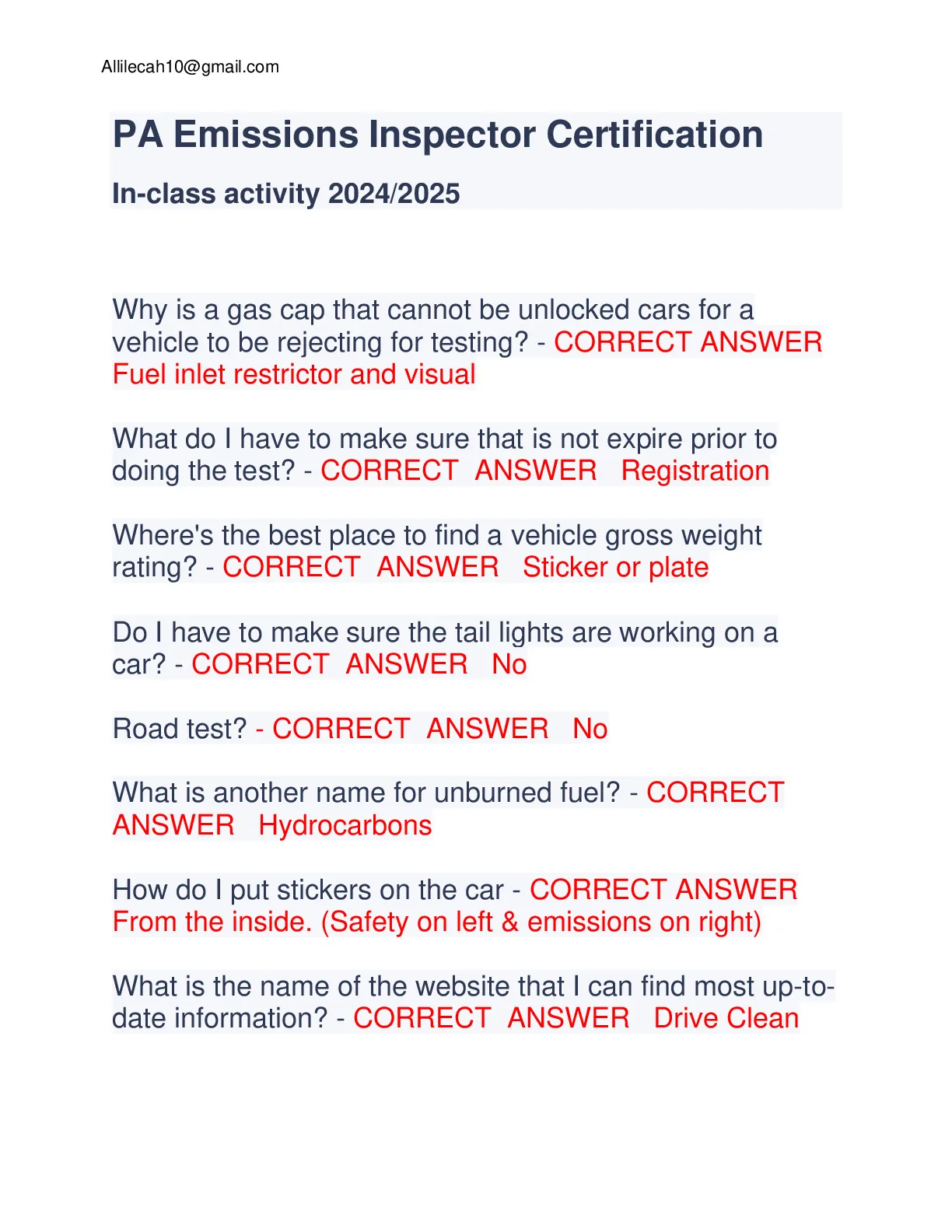 Allilecah10@gmail.com

PA Emissions Inspector Certification

In-class activity 2024/2025

Why is a gas cap that cannot be unlocked cars for a vehicle to be rejecting for testing? - CORRECT ANSWER Fuel inlet restrictor and visual

What do I have to make sure that is not expire prior to doing the test? - CORRECT ANSWER Registration

Where's the best place to find a vehicle gross weight rating? - CORRECT ANSWER Sticker or plate

Do I have to make sure the tail lights are working on a car? - CORRECT ANSWER No

Road test? - CORRECT ANSWER No

What is another name for unburned fuel? - CORRECT ANSWER Hydrocarbons

How do I put stickers on the car - CORRECT ANSWER From the inside. (Safety on left & emissions on right)

What is the name of the website that I can find most up-to-date information? - CORRECT ANSWER Drive Clean